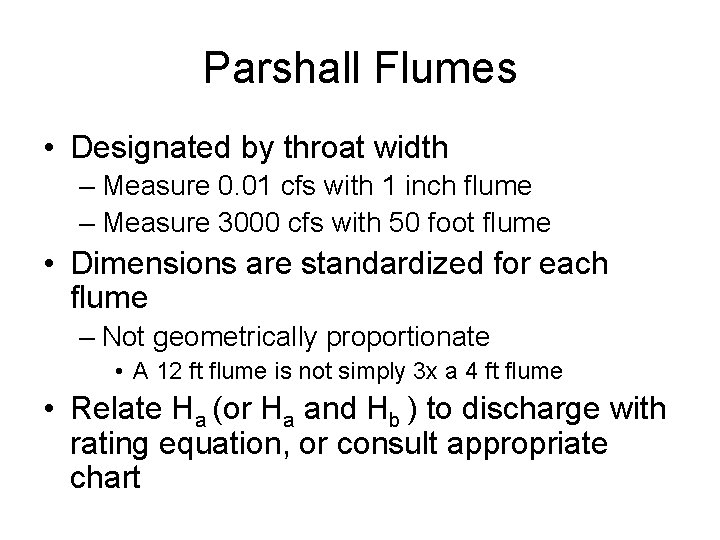 Parshall Flumes

• Designated by throat width
– Measure 0.01 cfs with 1 inch flume
– Measure 3000 cfs with 50 foot flume

• Dimensions are standardized for each flume
– Not geometrically proportionate
• A 12 ft flume is not simply 3x a 4 ft flume

• Relate $H_a$ (or $H_a$ and $H_b$ ) to discharge with rating equation, or consult appropriate chart